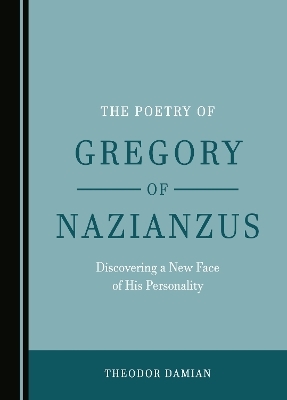 THE POETRY OF

GREGORY

OF

NAZIANZUS

Discovering a New Face of His Personality

THEODOR DAMIAN